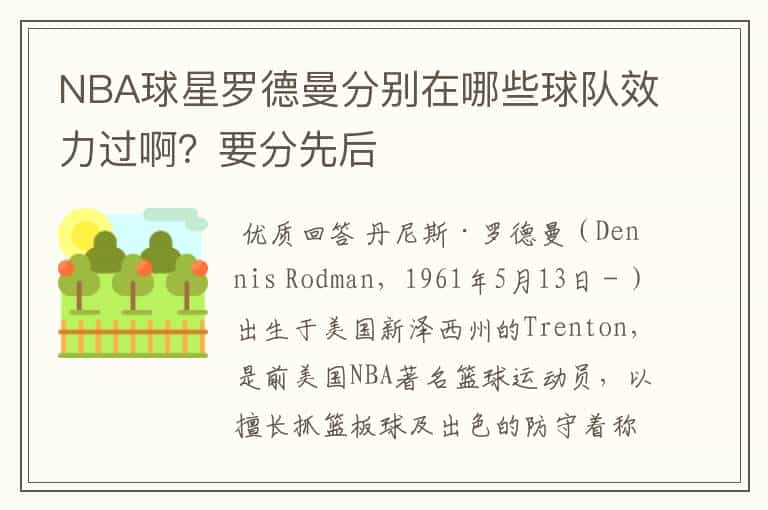 NBA球星罗德曼分别在哪些球队效力过啊？要分先后

优质回答 丹尼斯·罗德曼（Dennis Rodman，1961年5月13日－）出生于美国新泽西州的Trenton，是前美国NBA著名篮球运动员，以擅长抓篮板球及出色的防守着称